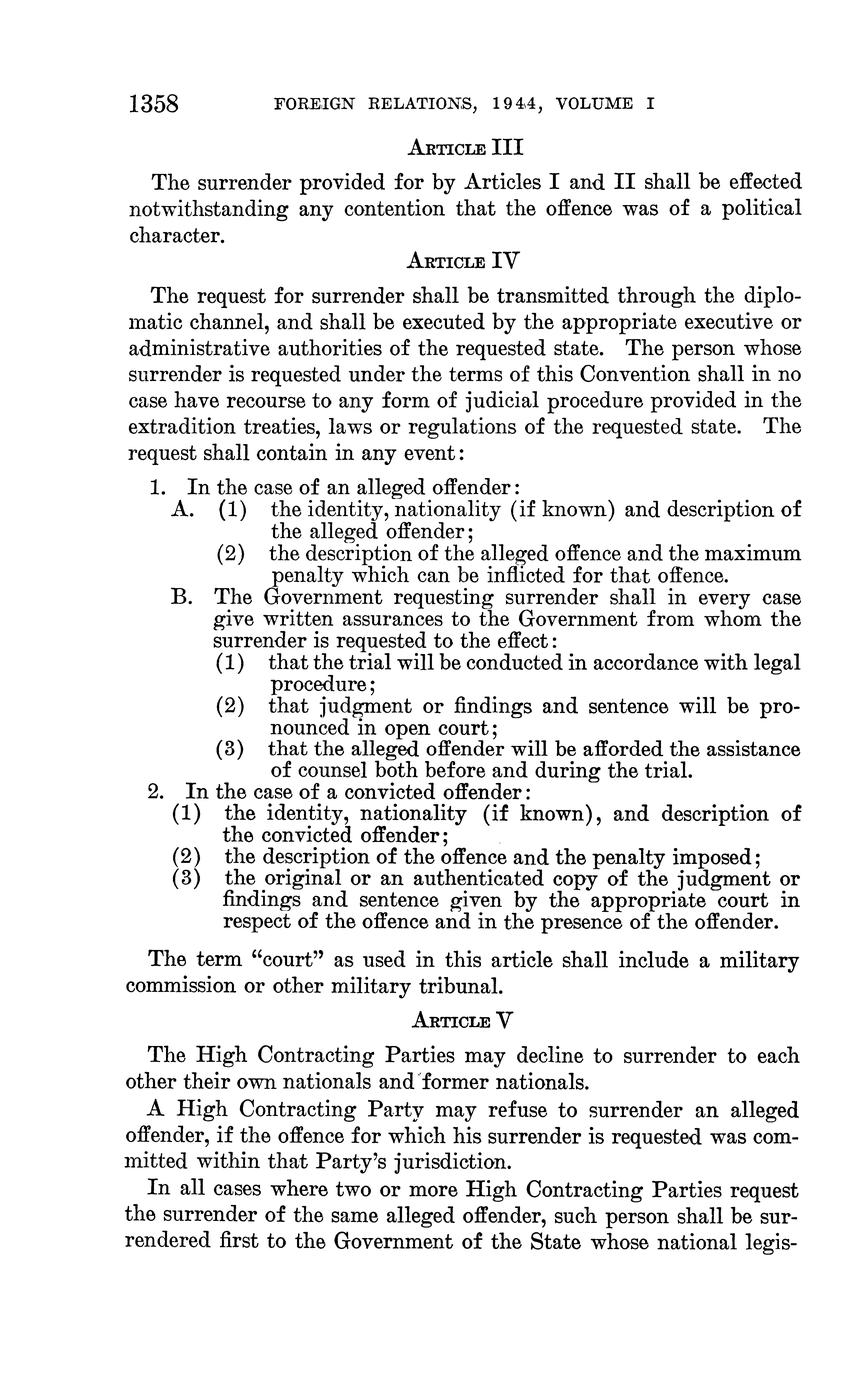 1358 FOREIGN RELATIONS, 1944, VOLUME I

ARTICLE III

The surrender provided for by Articles I and II shall be effected notwithstanding any contention that the offence was of a political character.

ARTICLE IV

The request for surrender shall be transmitted through the diplomatic channel, and shall be executed by the appropriate executive or administrative authorities of the requested state. The person whose surrender is requested under the terms of this Convention shall in no case have recourse to any form of judicial procedure provided in the extradition treaties, laws or regulations of the requested state. The request shall contain in any event:

1. In the case of an alleged offender:
A. (1) the identity, nationality (if known) and description of the alleged offender;
(2) the description of the alleged offence and the maximum penalty which can be inflicted for that offence.
B. The Government requesting surrender shall in every case give written assurances to the Government from whom the surrender is requested to the effect:
(1) that the trial will be conducted in accordance with legal procedure;
(2) that judgment or findings and sentence will be pronounced in open court;
(3) that the alleged offender will be afforded the assistance of counsel both before and during the trial.
2. In the case of a convicted offender:
(1) the identity, nationality (if known), and description of the convicted offender;
(2) the description of the offence and the penalty imposed;
(3) the original or an authenticated copy of the judgment or findings and sentence given by the appropriate court in respect of the offence and in the presence of the offender.

The term "court" as used in this article shall include a military commission or other military tribunal.

ARTICLE V

The High Contracting Parties may decline to surrender to each other their own nationals and former nationals.

A High Contracting Party may refuse to surrender an alleged offender, if the offence for which his surrender is requested was committed within that Party's jurisdiction.

In all cases where two or more High Contracting Parties request the surrender of the same alleged offender, such person shall be surrendered first to the Government of the State whose national legis-